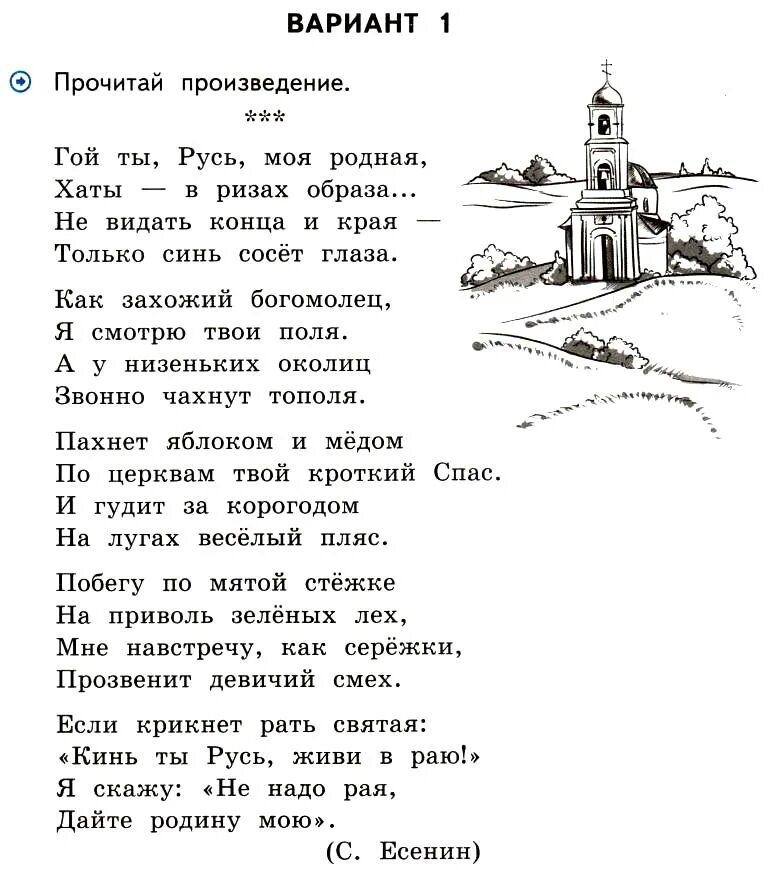 ВАРИАНТ 1

Прочитай произведение.

***

Гой ты, Русь, моя родная,
Хаты — в ризах образа...
Не видать конца и края —
Только синь сосёт глаза.

Как захожий богомолец,
Я смотрю твои поля.
А у низеньких околиц
Звонно чахнут тополя.

Пахнет яблоком и мёдом
По церквам твой кроткий Спас.
И гудит за корогодом
На лугах весёлый пляс.

Побегу по мятой стёжке
На приволь зелёных лех,
Мне навстречу, как серёжки,
Прозвенит девичий смех.

Если крикнет рать святая:
«Кинь ты Русь, живи в раю!»
Я скажу: «Не надо рая,
Дайте родину мою».

(С. Есенин)